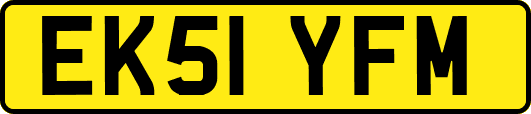 EK51 YFM